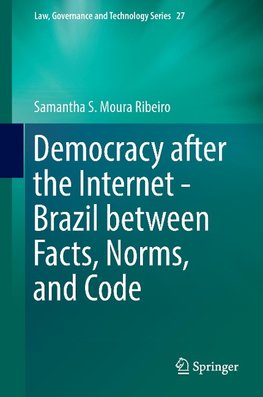 Law, Governance and Technology Series 27

Samantha S. Moura Ribeiro

Democracy after the Internet - Brazil between Facts, Norms, and Code

Springer